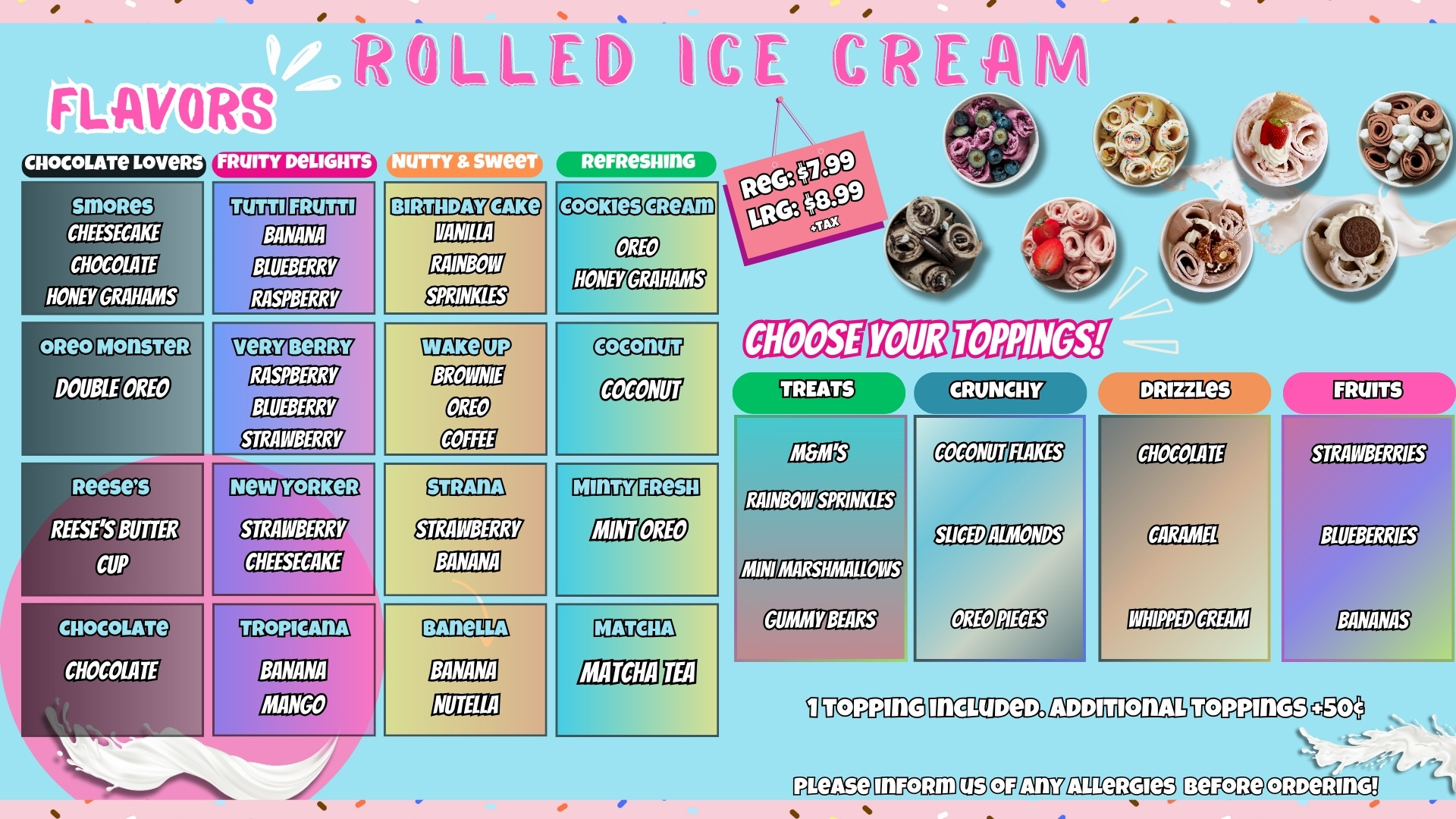 ROLLED ICE CREAM

FLAVORS

CHOCOLATE LOVERS

SMORES
CHEESECAKE
CHOCOLATE
HONEY GRAHAMS

OREO MONSTER
DOUBLE OREO

REESE'S
REESE'S BUTTER CUP

CHOCOLATE
CHOCOLATE

FRUITY DELIGHTS

TUTTI FRUTTI
BANANA
BLUEBERRY
RASPBERRY

VERY BERRY
RASPBERRY
BLUEBERRY
STRAWBERRY

NEW YORKER
STRAWBERRY
CHEESECAKE

TROPICANA
BANANA
MANGO

NUTTY & SWEET

BIRTHDAY CAKE
VANILLA
RAINBOW
SPRINKLES

WAKE UP
BROWNIE
OREO
COFFEE

STRANA
STRAWBERRY
BANANA

BANELLA
BANANA
NUTELLA

REFRESHING

COOKIES CREAM
OREO
HONEY GRAHAMS

COCONUT
COCONUT

MINTY FRESH
MINT OREO

MATCHA
MATCHA TEA

REG: $7.99
LRG: $8.99
+TAX

CHOOSE YOUR TOPPINGS!

TREATS
M&M'S
RAINBOW SPRINKLES
MINI MARSHMALLOWS
GUMMY BEARS

CRUNCHY
COCONUT FLAKES
SLICED ALMONDS
OREO PIECES

DRIZZLES
CHOCOLATE
CARAMEL
WHIPPED CREAM

FRUITS
STRAWBERRIES
BLUEBERRIES
BANANAS

1 TOPPING INCLUDED. ADDITIONAL TOPPINGS +50¢

PLEASE INFORM US OF ANY ALLERGIES BEFORE ORDERING!